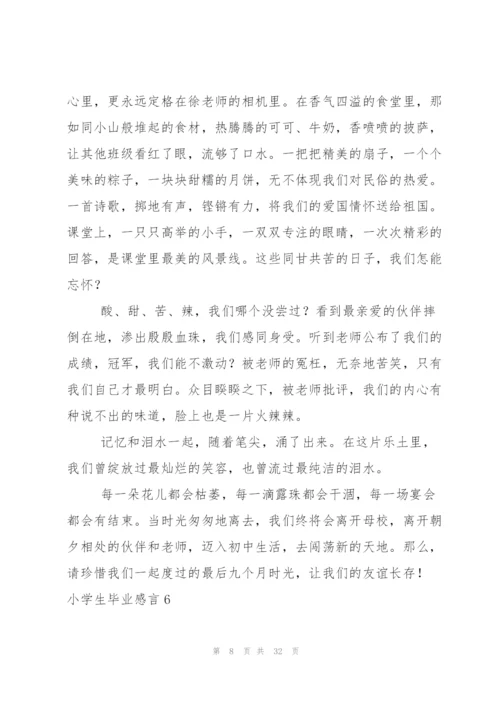 心里，更永远定格在徐老师的相机里。在香气四溢的食堂里，那如同小山般堆起的食材，热腾腾的可可、牛奶，香喷喷的披萨，让其他班级看红了眼，流够了口水。一把把精美的扇子，一个个美味的粽子，一块块甜糯的月饼，无不体现我们对民俗的热爱。一首诗歌，掷地有声，铿锵有力，将我们的爱国情怀送给祖国。课堂上，一只只高举的小手，一双双专注的眼睛，一次次精彩的回答，是课堂里最美的风景线。这些同甘共苦的日子，我们怎能忘怀？

酸、甜、苦、辣，我们哪个没尝过？看到最亲爱的伙伴摔倒在地，渗出殷殷血珠，我们感同身受。听到老师公布了我们的成绩，冠军，我们能不激动？被老师的冤枉，无奈地苦笑，只有我们自己才最明白。众目睽睽之下，被老师批评，我们的内心有种说不出的味道，脸上也是一片火辣辣。

记忆和泪水一起，随着笔尖，涌了出来。在这片乐土里，我们曾绽放过最灿烂的笑容，也曾流过最纯洁的泪水。

每一朵花儿都会枯萎，每一滴露珠都会干涸，每一场宴会都会有结束。当时光匆匆地离去，我们终将会离开母校，离开朝夕相处的伙伴和老师，迈入初中生活，去闯荡新的天地。那么，请珍惜我们一起度过的最后九个月时光，让我们的友谊长存！

小学生毕业感言 6

第 8 页 共 32 页